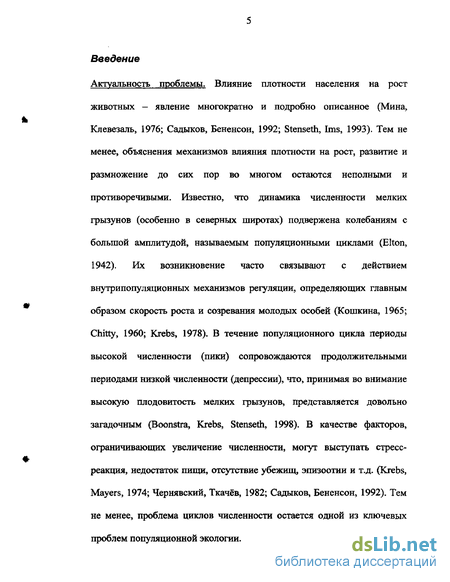 5

Введение

Актуальность проблемы. Влияние плотности населения на рост животных – явление многократно и подробно описанное (Мина, Клевезаль, 1976; Садыков, Бененсон, 1992; Stenseth, Ims, 1993). Тем не менее, объяснения механизмов влияния плотности на рост, развитие и размножение до сих пор во многом остаются неполными и противоречивыми. Известно, что динамика численности мелких грызунов (особенно в северных широтах) подвержена колебаниям с большой амплитудой, называемым популяционными циклами (Elton, 1942). Их возникновение часто связывают с действием внутрипопуляционных механизмов регуляции, определяющих главным образом скорость роста и созревания молодых особей (Кошкина, 1965; Chitty, 1960; Krebs, 1978). В течение популяционного цикла периоды высокой численности (пики) сопровождаются продолжительными периодами низкой численности (депрессии), что, принимая во внимание высокую плодовитость мелких грызунов, представляется довольно загадочным (Boonstra, Krebs, Stenseth, 1998). В качестве факторов, ограничивающих увеличение численности, могут выступать стресс-реакция, недостаток пищи, отсутствие убежищ, эпизоотии и т.д. (Krebs, Mayers, 1974; Чернявский, Ткачёв, 1982; Садыков, Бененсон, 1992). Тем не менее, проблема циклов численности остается одной из ключевых проблем популяционной экологии.

dsLib.net
библиотека диссертаций